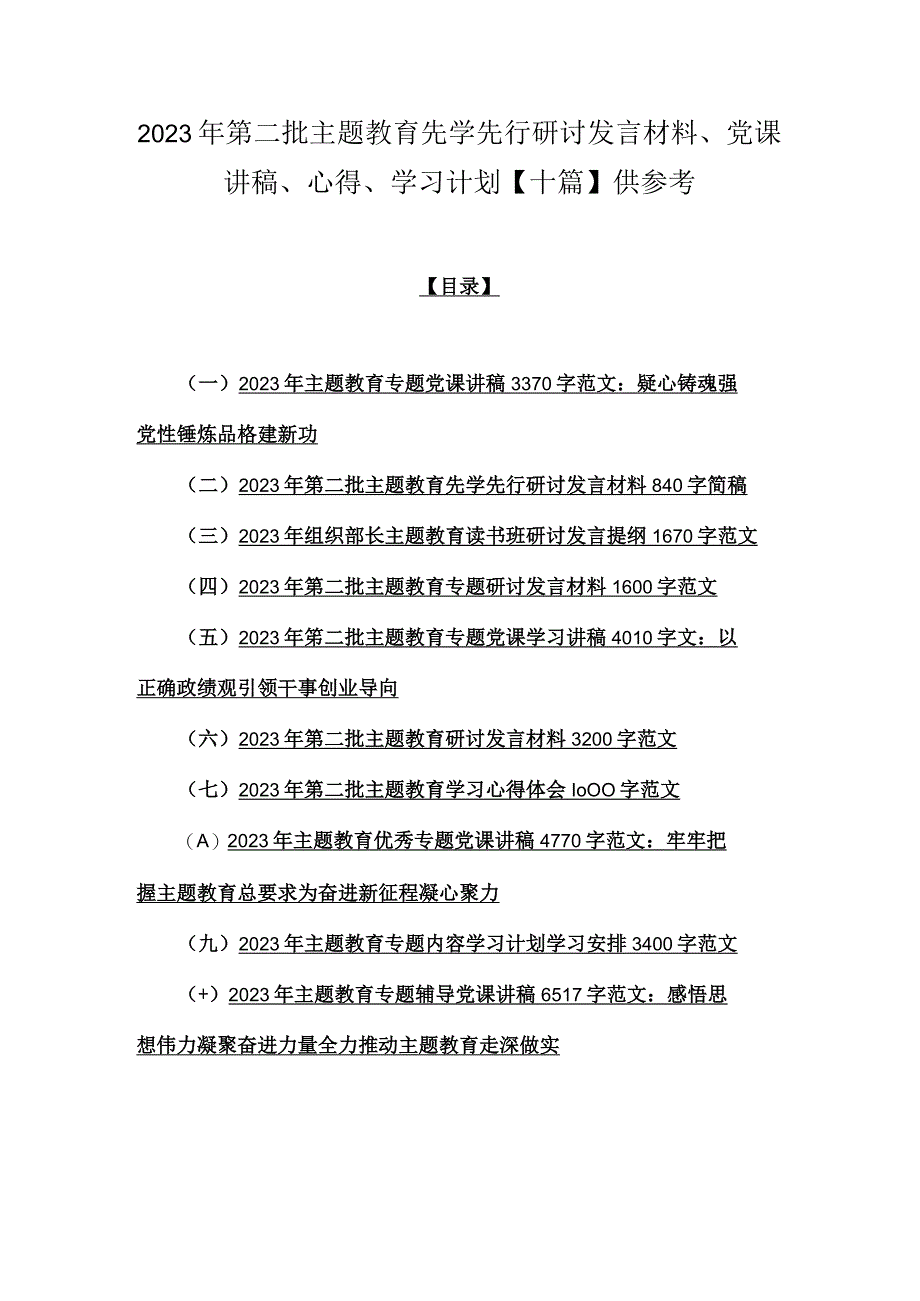 2023年第二批主题教育先学先行研讨发言材料、党课讲稿、心得、学习计划【十篇】供参考

【目录】

（一）2023年主题教育专题党课讲稿3370字范文：疑心铸魂强党性锤炼品格建新功

（二）2023年第二批主题教育先学先行研讨发言材料840字简稿

（三）2023年组织部长主题教育读书班研讨发言提纲1670字范文

（四）2023年第二批主题教育专题研讨发言材料1600字范文

（五）2023年第二批主题教育专题党课学习讲稿4010字文：以正确政绩观引领干事创业导向

（六）2023年第二批主题教育研讨发言材料3200字范文

（七）2023年第二批主题教育学习心得体会IoOO字范文

（A）2023年主题教育优秀专题党课讲稿4770字范文：牢牢把握主题教育总要求为奋进新征程凝心聚力

（九）2023年主题教育专题内容学习计划学习安排3400字范文

（+）2023年主题教育专题辅导党课讲稿6517字范文：感悟思想伟力凝聚奋进力量全力推动主题教育走深做实